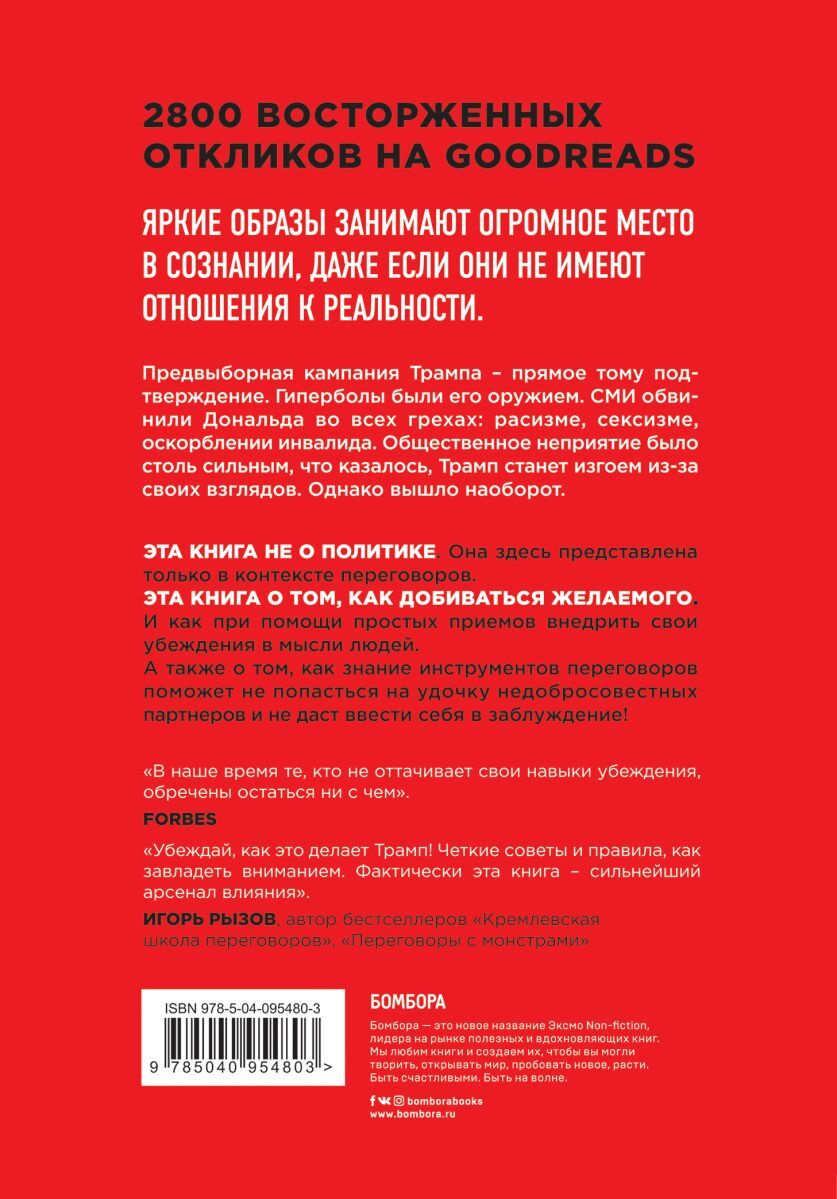 2800 ВОСТОРЖЕННЫХ ОТКЛИКОВ НА GOODREADS

ЯРКИЕ ОБРАЗЫ ЗАНИМАЮТ ОГРОМНОЕ МЕСТО В СОЗНАНИИ, ДАЖЕ ЕСЛИ ОНИ НЕ ИМЕЮТ ОТНОШЕНИЯ К РЕАЛЬНОСТИ.

Предвыборная кампания Трампа – прямое тому подтверждение. Гиперболы были его оружием. СМИ обвинили Дональда во всех грехах: расизме, сексизме, оскорблении инвалида. Общественное неприятие было столь сильным, что казалось, Трамп станет изгоем из-за своих взглядов. Однако вышло наоборот.

ЭТА КНИГА НЕ О ПОЛИТИКЕ. Она здесь представлена только в контексте переговоров.
ЭТА КНИГА О ТОМ, КАК ДОБИВАТЬСЯ ЖЕЛАЕМОГО.
И как при помощи простых приемов внедрить свои убеждения в мысли людей.
А также о том, как знание инструментов переговоров поможет не попасться на удочку недобросовестных партнеров и не даст ввести себя в заблуждение!

«В наше время те, кто не оттачивает свои навыки убеждения, обречены остаться ни с чем».
FORBES

«Убеждай, как это делает Трамп! Четкие советы и правила, как завладеть вниманием. Фактически эта книга – сильнейший арсенал влияния».
ИГОРЬ РЫЗОВ, автор бестселлеров «Кремлевская школа переговоров», «Переговоры с монстрами»

ISBN 978-5-04-095480-3
9 785040 954803 >

БОМБОРА
Бомбора — это новое название Эксмо Non-fiction, лидера на рынке полезных и вдохновляющих книг. Мы любим книги и создаем их, чтобы вы могли творить, открывать мир, пробовать новое, расти. Быть счастливыми. Быть на волне.
bomborabooks
www.bombora.ru